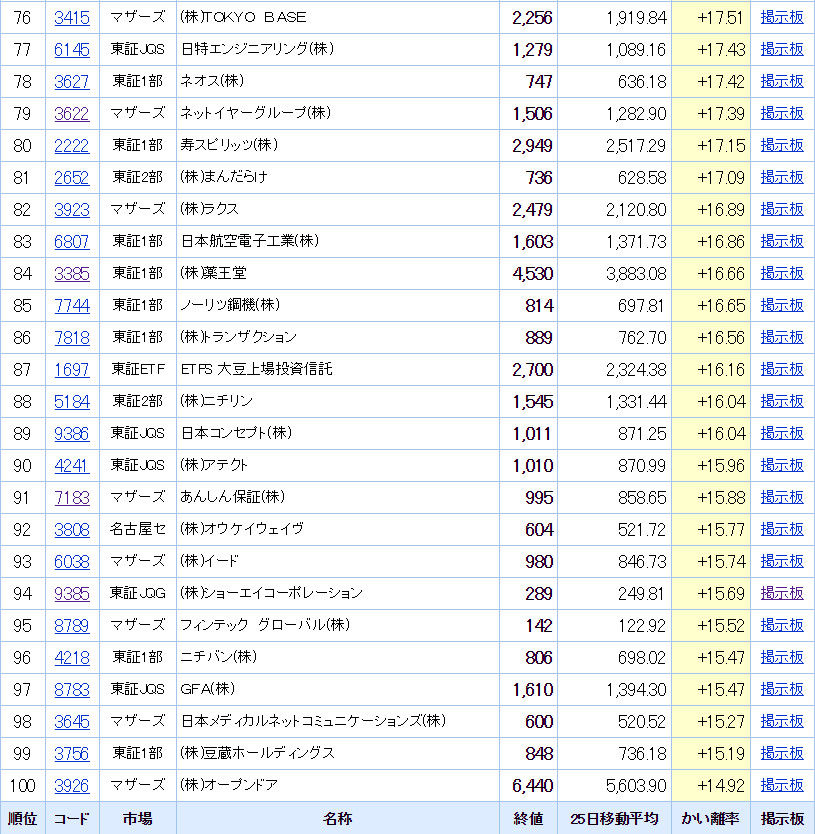 | 76 | 3415 | マザーズ | (株)TOKYO BASE | 2,256 | 1,919.84 | +17.51 | 掲示板 |
|---|---|---|---|---|---|---|---|
| 77 | 6145 | 東証JQS | 日特エンジニアリング(株) | 1,279 | 1,089.16 | +17.43 | 掲示板 |
| 78 | 3627 | 東証1部 | ネオス(株) | 747 | 636.18 | +17.42 | 掲示板 |
| 79 | 3622 | マザーズ | ネットイヤーグループ(株) | 1,506 | 1,282.90 | +17.39 | 掲示板 |
| 80 | 2222 | 東証1部 | 寿スピリッツ(株) | 2,949 | 2,517.29 | +17.15 | 掲示板 |
| 81 | 2652 | 東証2部 | (株)まんだらけ | 736 | 628.58 | +17.09 | 掲示板 |
| 82 | 3923 | マザーズ | (株)ラクス | 2,479 | 2,120.80 | +16.89 | 掲示板 |
| 83 | 6807 | 東証1部 | 日本航空電子工業(株) | 1,603 | 1,371.73 | +16.86 | 掲示板 |
| 84 | 3385 | 東証1部 | (株)薬王堂 | 4,530 | 3,883.08 | +16.66 | 掲示板 |
| 85 | 7744 | 東証1部 | ノーリツ鋼機(株) | 814 | 697.81 | +16.65 | 掲示板 |
| 86 | 7818 | 東証1部 | (株)トランザクション | 889 | 762.70 | +16.56 | 掲示板 |
| 87 | 1697 | 東証ETF | ETFS 大豆上場投資信託 | 2,700 | 2,324.38 | +16.16 | 掲示板 |
| 88 | 5184 | 東証2部 | (株)ニチリン | 1,545 | 1,331.44 | +16.04 | 掲示板 |
| 89 | 9386 | 東証JQS | 日本コンセプト(株) | 1,011 | 871.25 | +16.04 | 掲示板 |
| 90 | 4241 | 東証JQS | (株)アテクト | 1,010 | 870.99 | +15.96 | 掲示板 |
| 91 | 7183 | マザーズ | あんしん保証(株) | 995 | 858.65 | +15.88 | 掲示板 |
| 92 | 3808 | 名古屋セ | (株)オウケイウェイヴ | 604 | 521.72 | +15.77 | 掲示板 |
| 93 | 6038 | マザーズ | (株)イード | 980 | 846.73 | +15.74 | 掲示板 |
| 94 | 9385 | 東証JQG | (株)ショーエイコーポレーション | 289 | 249.81 | +15.69 | 掲示板 |
| 95 | 8789 | マザーズ | フィンテック グローバル(株) | 142 | 122.92 | +15.52 | 掲示板 |
| 96 | 4218 | 東証1部 | ニチバン(株) | 806 | 698.02 | +15.47 | 掲示板 |
| 97 | 8783 | 東証JQS | GFA(株) | 1,610 | 1,394.30 | +15.47 | 掲示板 |
| 98 | 3645 | マザーズ | 日本メディカルネットコミュニケーションズ(株) | 600 | 520.52 | +15.27 | 掲示板 |
| 99 | 3756 | 東証1部 | (株)豆蔵ホールディングス | 848 | 736.18 | +15.19 | 掲示板 |
| 100 | 3926 | マザーズ | (株)オープンドア | 6,440 | 5,603.90 | +14.92 | 掲示板 |
| 順位 | コード | 市場 | 名称 | 終値 | 25日移動平均 | かい離率 | 掲示板 |